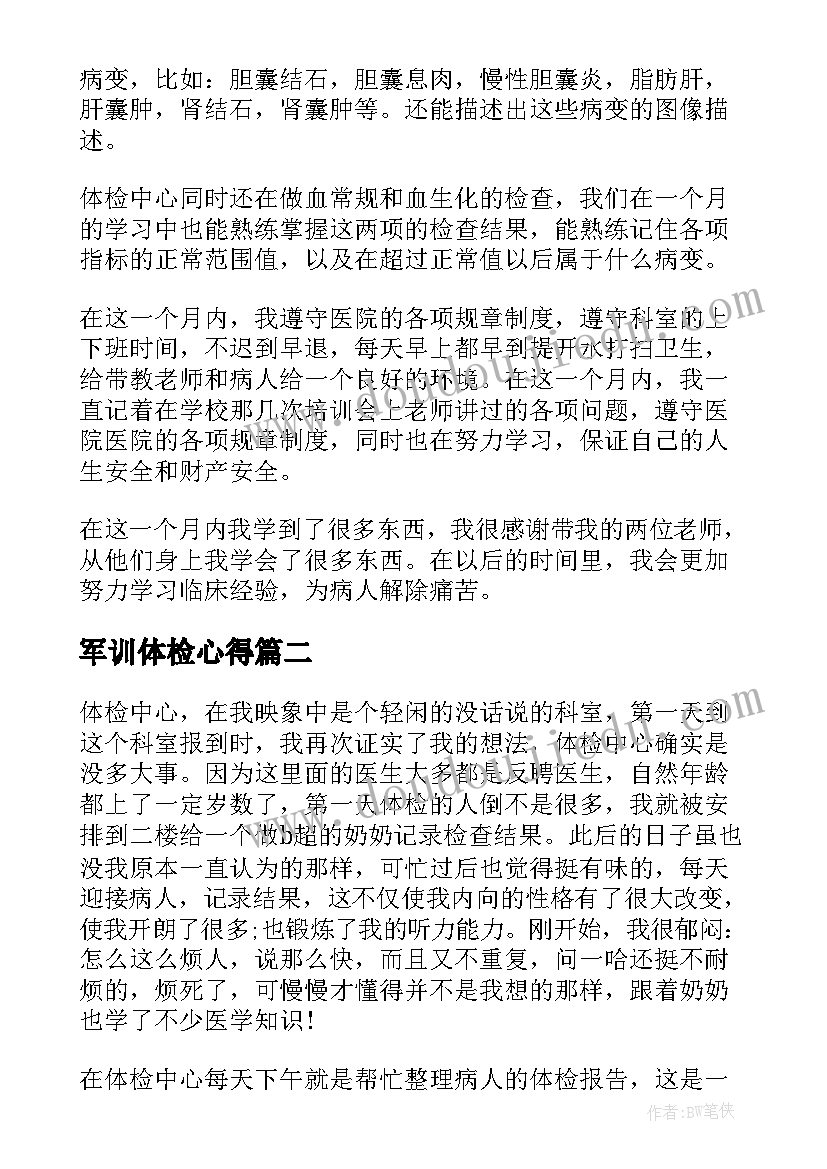 病变，比如：胆囊结石，胆囊息肉，慢性胆囊炎，脂肪肝，肝囊肿，肾结石，肾囊肿等。还能描述出这些病变的图像描述。

体检中心同时还在做血常规和血生化的检查，我们在一个月的学习中也能熟练掌握这两项的检查结果，能熟练记住各项指标的正常范围值，以及在超过正常值以后属于什么病变。

在这一个月内，我遵守医院的各项规章制度，遵守科室的上下班时间，不迟到早退，每天早上都早到提开水打扫卫生，给带教老师和病人给一个良好的环境。在这一个月内，我一直记着在学校那几次培训会上老师讲过的各项问题，遵守医院医院的各项规章制度，同时也在努力学习，保证自己的人生安全和财产安全。

在这一个月内我学到了很多东西，我很感谢带我的两位老师，从他们身上我学会了很多东西。在以后的时间里，我会更加努力学习临床经验，为病人解除痛苦。

军训体检心得篇二

体检中心，在我映象中是个轻闲的没话说的科室，第一天到这个科室报到时，我再次证实了我的想法，体检中心确实是没多大事。因为这里面的医生大多都是反聘医生，自然年龄都上了一定岁数了，第一天体检的人倒不是很多，我就被安排到二楼给一个做b超的奶奶记录检查结果。此后的日子虽也没我原本一直认为的那样，可忙过后也觉得挺有味的，每天迎接病人，记录结果，这不仅使我内向的性格有了很大改变，使我开朗了很多;也锻炼了我的听力能力。刚开始，我很郁闷：怎么这么烦人，说那么快，而且又不重复，问一哈还挺不耐烦的，烦死了，可慢慢才懂得并不是我想的那样，跟着奶奶也学了不少医学知识！

在体检中心每天下午就是帮忙整理病人的体检报告，这是一

作者:BW笔侠